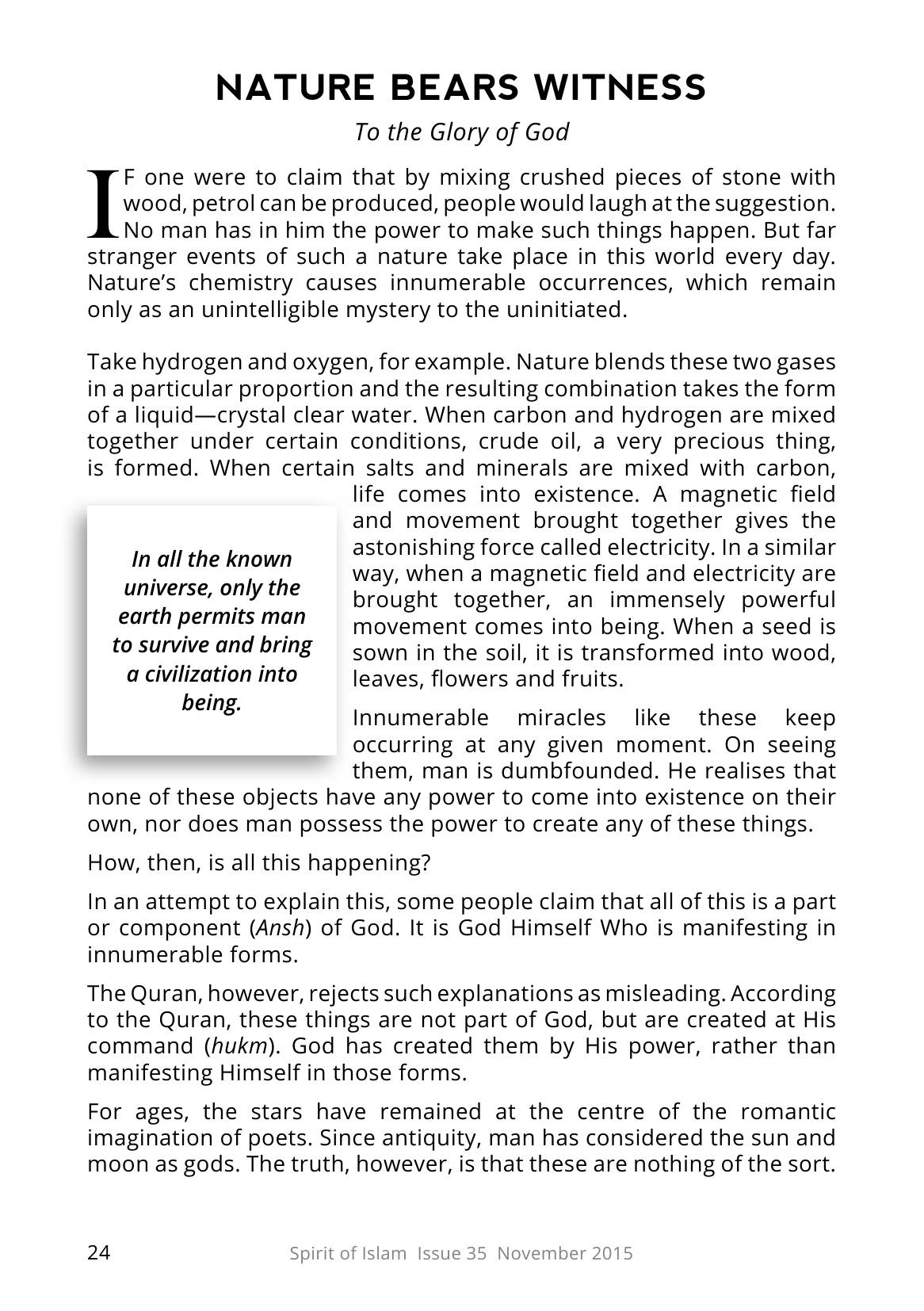 NATURE BEARS WITNESS

To the Glory of God

IF one were to claim that by mixing crushed pieces of stone with wood, petrol can be produced, people would laugh at the suggestion. No man has in him the power to make such things happen. But far stranger events of such a nature take place in this world every day. Nature's chemistry causes innumerable occurrences, which remain only as an unintelligible mystery to the uninitiated.

Take hydrogen and oxygen, for example. Nature blends these two gases in a particular proportion and the resulting combination takes the form of a liquid—crystal clear water. When carbon and hydrogen are mixed together under certain conditions, crude oil, a very precious thing, is formed. When certain salts and minerals are mixed with carbon, life comes into existence. A magnetic field and movement brought together gives the astonishing force called electricity. In a similar way, when a magnetic field and electricity are brought together, an immensely powerful movement comes into being. When a seed is sown in the soil, it is transformed into wood, leaves, flowers and fruits.

In all the known universe, only the earth permits man to survive and bring a civilization into being.

Innumerable miracles like these keep occurring at any given moment. On seeing them, man is dumbfounded. He realises that none of these objects have any power to come into existence on their own, nor does man possess the power to create any of these things.

How, then, is all this happening?

In an attempt to explain this, some people claim that all of this is a part or component (Ansh) of God. It is God Himself Who is manifesting in innumerable forms.

The Quran, however, rejects such explanations as misleading. According to the Quran, these things are not part of God, but are created at His command (hukm). God has created them by His power, rather than manifesting Himself in those forms.

For ages, the stars have remained at the centre of the romantic imagination of poets. Since antiquity, man has considered the sun and moon as gods. The truth, however, is that these are nothing of the sort.

24 Spirit of Islam Issue 35 November 2015